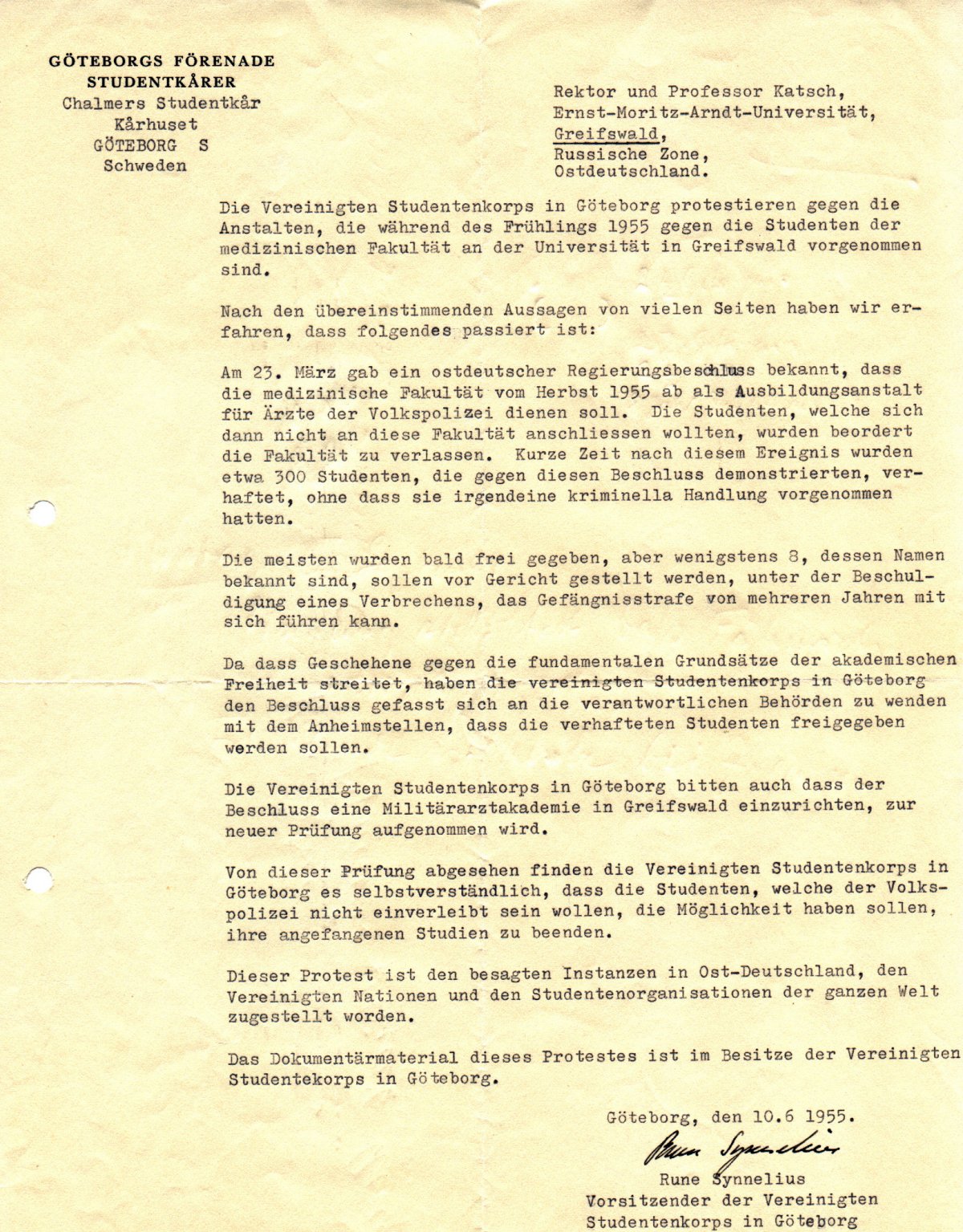 GÖTEBORGS FÖRENADE
STUDENTKÅRER
Chalmers Studentkår
Kårhuset
GÖTEBORG S
Schweden

Rektor und Professor Katsch,
Ernst-Moritz-Arndt-Universität,
Greifswald,
Russische Zone,
Ostdeutschland.

Die Vereinigten Studentenkorps in Göteborg protestieren gegen die Anstalten, die während des Frühlings 1955 gegen die Studenten der medizinischen Fakultät an der Universität in Greifswald vorgenommen sind.

Nach den übereinstimmenden Aussagen von vielen Seiten haben wir erfahren, dass folgendes passiert ist:

Am 23. März gab ein ostdeutscher Regierungsbeschluss bekannt, dass die medizinische Fakultät vom Herbst 1955 ab als Ausbildungsanstalt für Ärzte der Volkspolizei dienen soll. Die Studenten, welche sich dann nicht an diese Fakultät anschliessen wollten, wurden beordert die Fakultät zu verlassen. Kurze Zeit nach diesem Ereignis wurden etwa 300 Studenten, die gegen diesen Beschluss demonstrierten, verhaftet, ohne dass sie irgendeine kriminella Handlung vorgenommen hatten.

Die meisten wurden bald frei gegeben, aber wenigstens 8, dessen Namen bekannt sind, sollen vor Gericht gestellt werden, unter der Beschuldigung eines Verbrechens, das Gefängnisstrafe von mehreren Jahren mit sich führen kann.

Da dass Geschehene gegen die fundamentalen Grundsätze der akademischen Freiheit streitet, haben die vereinigten Studentenkorps in Göteborg den Beschluss gefasst sich an die verantwortlichen Behörden zu wenden mit dem Anheimstellen, dass die verhafteten Studenten freigegeben werden sollen.

Die Vereinigten Studentenkorps in Göteborg bitten auch dass der Beschluss eine Militärarztakademie in Greifswald einzurichten, zur neuer Prüfung aufgenommen wird.

Von dieser Prüfung abgesehen finden die Vereinigten Studentenkorps in Göteborg es selbstverständlich, dass die Studenten, welche der Volkspolizei nicht einverleibt sein wollen, die Möglichkeit haben sollen, ihre angefangenen Studien zu beenden.

Dieser Protest ist den besagten Instanzen in Ost-Deutschland, den Vereinigten Nationen und den Studentenorganisationen der ganzen Welt zugestellt worden.

Das Dokumentärmaterial dieses Protestes ist im Besitze der Vereinigten Studentekorps in Göteborg.

Göteborg, den 10.6 1955.

Rune Synnelius

Rune Synnelius
Vorsitzender der Vereinigten
Studentenkorps in Göteborg